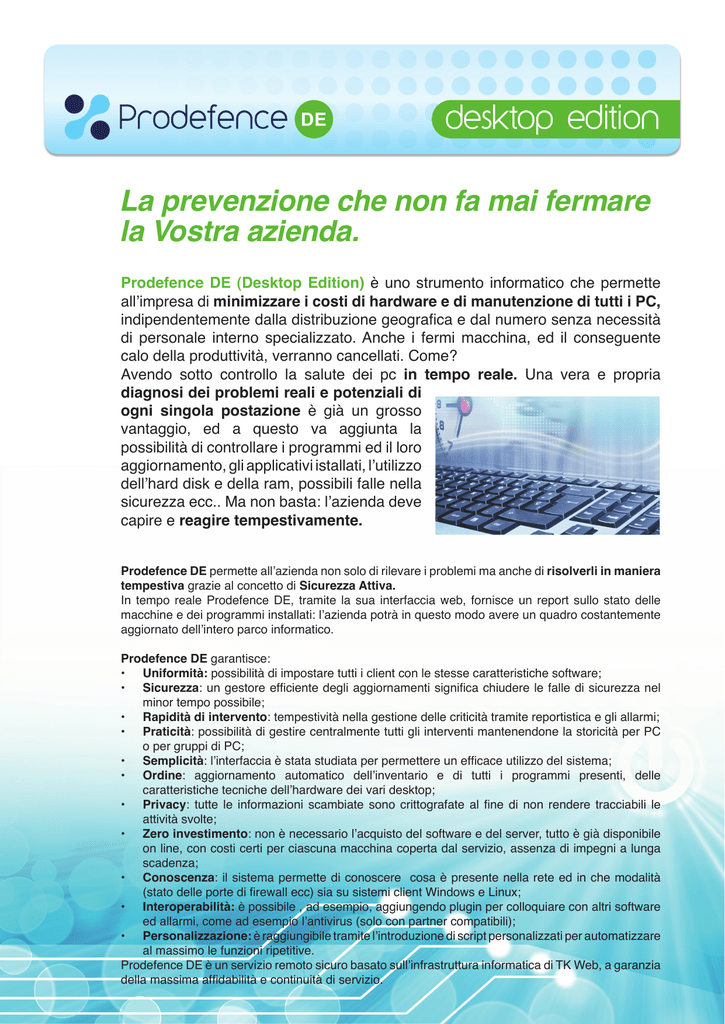 Prodefence DE

desktop edition

La prevenzione che non fa mai fermare la Vostra azienda.

Prodefence DE (Desktop Edition) è uno strumento informatico che permette all'impresa di minimizzare i costi di hardware e di manutenzione di tutti i PC, indipendentemente dalla distribuzione geografica e dal numero senza necessità di personale interno specializzato. Anche i fermi macchina, ed il conseguente calo della produttività, verranno cancellati. Come?
Avendo sotto controllo la salute dei pc in tempo reale. Una vera e propria diagnosi dei problemi reali e potenziali di ogni singola postazione è già un grosso vantaggio, ed a questo va aggiunta la possibilità di controllare i programmi ed il loro aggiornamento, gli applicativi istallati, l'utilizzo dell'hard disk e della ram, possibili falle nella sicurezza ecc.. Ma non basta: l'azienda deve capire e reagire tempestivamente.

Prodefence DE permette all'azienda non solo di rilevare i problemi ma anche di risolverli in maniera tempestiva grazie al concetto di Sicurezza Attiva.
In tempo reale Prodefence DE, tramite la sua interfaccia web, fornisce un report sullo stato delle macchine e dei programmi installati: l'azienda potrà in questo modo avere un quadro costantemente aggiornato dell'intero parco informatico.

Prodefence DE garantisce:
• Uniformità: possibilità di impostare tutti i client con le stesse caratteristiche software;
• Sicurezza: un gestore efficiente degli aggiornamenti significa chiudere le falle di sicurezza nel minor tempo possibile;
• Rapidità di intervento: tempestività nella gestione delle criticità tramite reportistica e gli allarmi;
• Praticità: possibilità di gestire centralmente tutti gli interventi mantenendone la storicità per PC o per gruppi di PC;
• Semplicità: l'interfaccia è stata studiata per permettere un efficace utilizzo del sistema;
• Ordine: aggiornamento automatico dell'inventario e di tutti i programmi presenti, delle caratteristiche tecniche dell'hardware dei vari desktop;
• Privacy: tutte le informazioni scambiate sono crittografate al fine di non rendere tracciabili le attività svolte;
• Zero investimento: non è necessario l'acquisto del software e del server, tutto è già disponibile on line, con costi certi per ciascuna macchina coperta dal servizio, assenza di impegni a lunga scadenza;
• Conoscenza: il sistema permette di conoscere cosa è presente nella rete ed in che modalità (stato delle porte di firewall ecc) sia su sistemi client Windows e Linux;
• Interoperabilità: è possibile , ad esempio, aggiungendo plugin per colloquiare con altri software ed allarmi, come ad esempio l'antivirus (solo con partner compatibili);
• Personalizzazione: è raggiungibile tramite l'introduzione di script personalizzati per automatizzare al massimo le funzioni ripetitive.
Prodefence DE è un servizio remoto sicuro basato sull'infrastruttura informatica di TK Web, a garanzia della massima affidabilità e continuità di servizio.